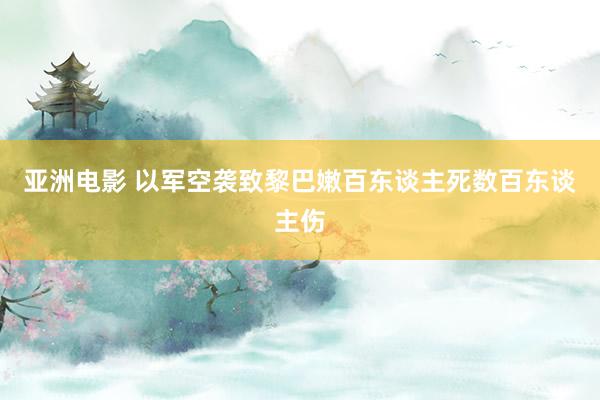 亚洲电影 以军空袭致黎巴嫩百东谈主死数百东谈主伤